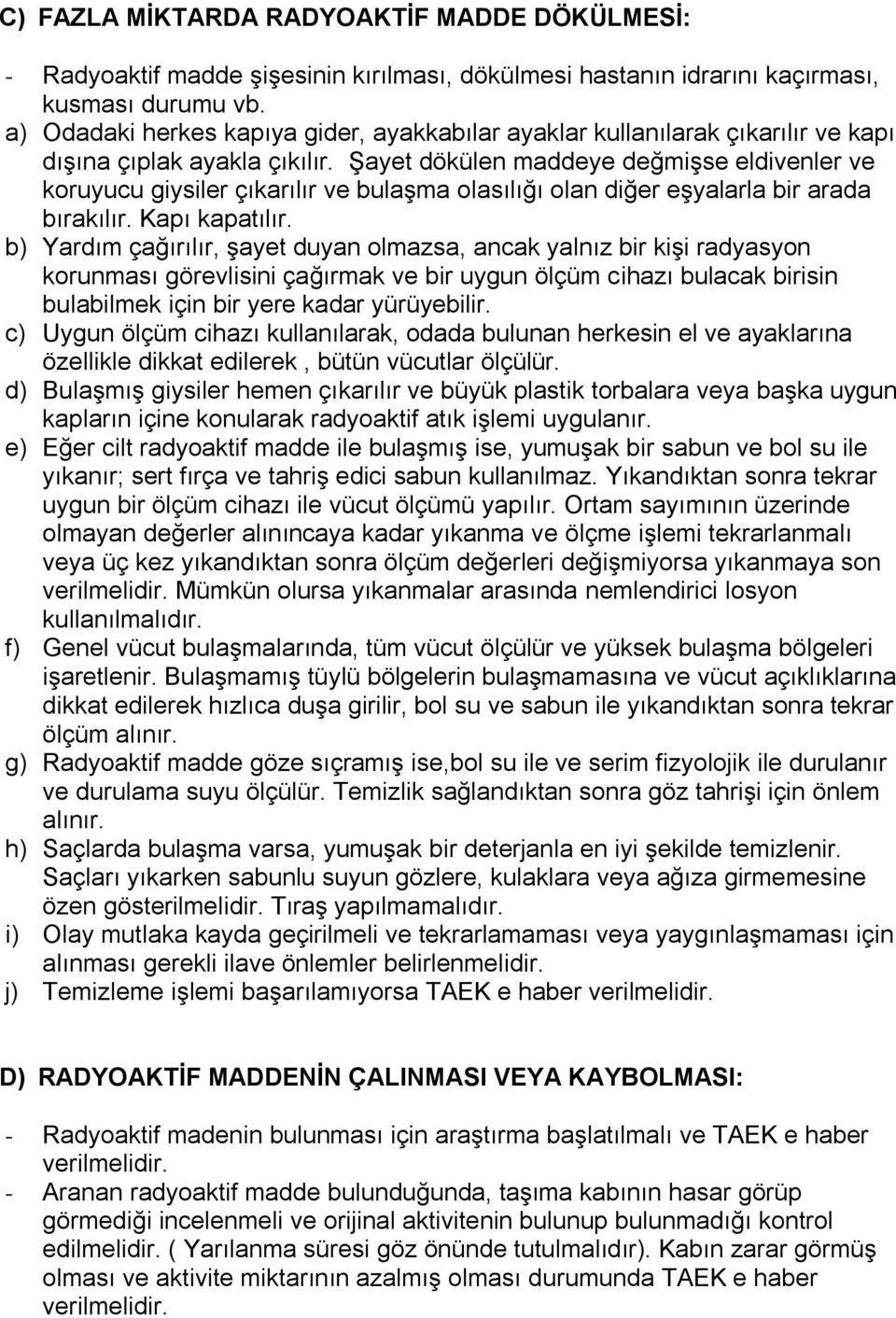 C) FAZLA MİKTARDA RADYOAKTİF MADDE DÖKÜLMESİ:

- Radyoaktif madde şişesinin kırılması, dökülmesi hastanın idrarını kaçırması, kusması durumu vb.
a) Odadaki herkes kapıya gider, ayakkabılar ayaklar kullanılarak çıkarılır ve kapı dışına çıplak ayakla çıkılır. Şayet dökülen maddeye değmişse eldivenler ve koruyucu giysiler çıkarılır ve bulaşma olasılığı olan diğer eşyalarla bir arada bırakılır. Kapı kapatılır.
b) Yardım çağırılır, şayet duyan olmazsa, ancak yalnız bir kişi radyasyon korunması görevlisini çağırmak ve bir uygun ölçüm cihazı bulacak birisin bulabilmek için bir yere kadar yürüyebilir.
c) Uygun ölçüm cihazı kullanılarak, odada bulunan herkesin el ve ayaklarına özellikle dikkat edilerek , bütün vücutlar ölçülür.
d) Bulaşmış giysiler hemen çıkarılır ve büyük plastik torbalara veya başka uygun kapların içine konularak radyoaktif atık işlemi uygulanır.
e) Eğer cilt radyoaktif madde ile bulaşmış ise, yumuşak bir sabun ve bol su ile yıkanır; sert fırça ve tahriş edici sabun kullanılmaz. Yıkandıktan sonra tekrar uygun bir ölçüm cihazı ile vücut ölçümü yapılır. Ortam sayımının üzerinde olmayan değerler alınıncaya kadar yıkanma ve ölçme işlemi tekrarlanmalı veya üç kez yıkandıktan sonra ölçüm değerleri değişmiyorsa yıkanmaya son verilmelidir. Mümkün olursa yıkanmalar arasında nemlendirici losyon kullanılmalıdır.
f) Genel vücut bulaşmalarında, tüm vücut ölçülür ve yüksek bulaşma bölgeleri işaretlenir. Bulaşmamış tüylü bölgelerin bulaşmamasına ve vücut açıklıklarına dikkat edilerek hızlıca duşa girilir, bol su ve sabun ile yıkandıktan sonra tekrar ölçüm alınır.
g) Radyoaktif madde göze sıçramış ise,bol su ile ve serim fizyolojik ile durulanır ve durulama suyu ölçülür. Temizlik sağlandıktan sonra göz tahrişi için önlem alınır.
h) Saçlarda bulaşma varsa, yumuşak bir deterjanla en iyi şekilde temizlenir. Saçları yıkarken sabunlu suyun gözlere, kulaklara veya ağıza girmemesine özen gösterilmelidir. Tıraş yapılmamalıdır.
i) Olay mutlaka kayda geçirilmeli ve tekrarlamaması veya yaygınlaşmaması için alınması gerekli ilave önlemler belirlenmelidir.
j) Temizleme işlemi başarılamıyorsa TAEK e haber verilmelidir.

D) RADYOAKTİF MADDENİN ÇALINMASI VEYA KAYBOLMASI:

- Radyoaktif madenin bulunması için araştırma başlatılmalı ve TAEK e haber verilmelidir.
- Aranan radyoaktif madde bulunduğunda, taşıma kabının hasar görüp görmediği incelenmeli ve orijinal aktivitenin bulunup bulunmadığı kontrol edilmelidir. ( Yarılanma süresi göz önünde tutulmalıdır). Kabın zarar görmüş olması ve aktivite miktarının azalmış olması durumunda TAEK e haber verilmelidir.